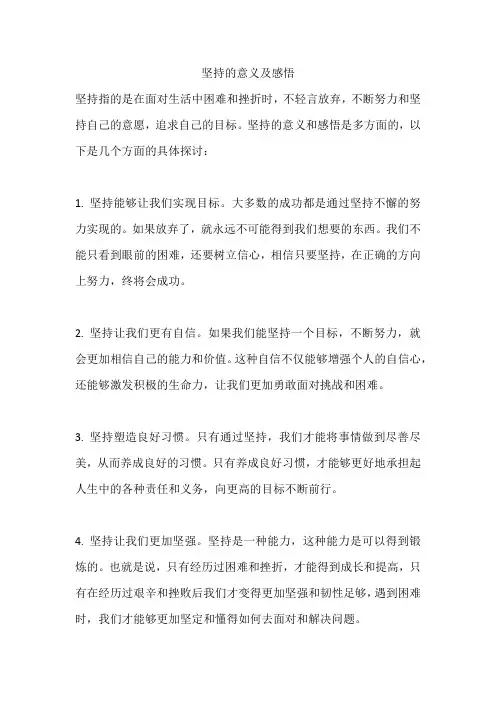 坚持的意义及感悟

坚持指的是在面对生活中困难和挫折时，不轻言放弃，不断努力和坚持自己的意愿，追求自己的目标。坚持的意义和感悟是多方面的，以下是几个方面的具体探讨：

1. 坚持能够让我们实现目标。大多数的成功都是通过坚持不懈的努力实现的。如果放弃了，就永远不可能得到我们想要的东西。我们不能只看到眼前的困难，还要树立信心，相信只要坚持，在正确的方向上努力，终将会成功。

2. 坚持让我们更有自信。如果我们能坚持一个目标，不断努力，就会更加相信自己的能力和价值。这种自信不仅能够增强个人的自信心，还能够激发积极的生命力，让我们更加勇敢面对挑战和困难。

3. 坚持塑造良好习惯。只有通过坚持，我们才能将事情做到尽善尽美，从而养成良好的习惯。只有养成良好习惯，才能够更好地承担起人生中的各种责任和义务，向更高的目标不断前行。

4. 坚持让我们更加坚强。坚持是一种能力，这种能力是可以得到锻炼的。也就是说，只有经历过困难和挫折，才能得到成长和提高，只有在经历过艰辛和挫败后我们才变得更加坚强和韧性足够，遇到困难时，我们才能够更加坚定和懂得如何去面对和解决问题。